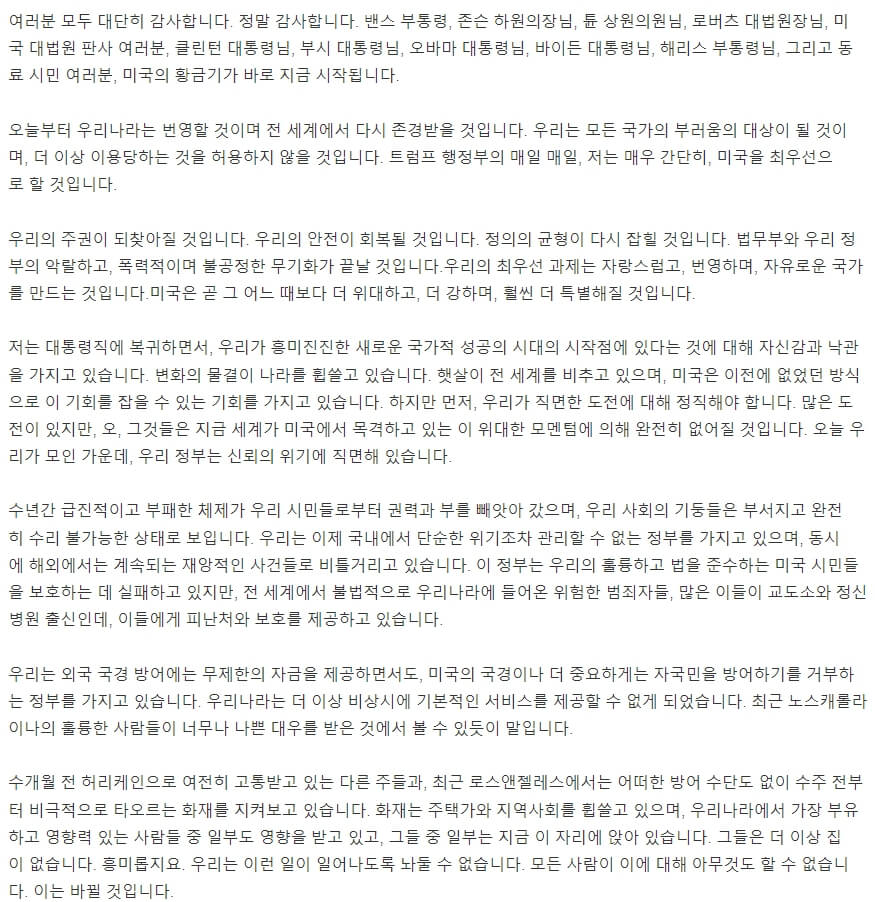 여러분 모두 대단히 감사합니다. 정말 감사합니다. 밴스 부통령, 존슨 하원의장님, 튠 상원의원님, 로버츠 대법원장님, 미국 대법원 판사 여러분, 클린턴 대통령님, 부시 대통령님, 오바마 대통령님, 바이든 대통령님, 해리스 부통령님, 그리고 동료 시민 여러분, 미국의 황금기가 바로 지금 시작됩니다.

오늘부터 우리나라는 번영할 것이며 전 세계에서 다시 존경받을 것입니다. 우리는 모든 국가의 부러움의 대상이 될 것이며, 더 이상 이용당하는 것을 허용하지 않을 것입니다. 트럼프 행정부의 매일 매일, 저는 매우 간단히, 미국을 최우선으로 할 것입니다.

우리의 주권이 되찾아질 것입니다. 우리의 안전이 회복될 것입니다. 정의의 균형이 다시 잡힐 것입니다. 법무부와 우리 정부의 악랄하고, 폭력적이며 불공정한 무기화가 끝날 것입니다.우리의 최우선 과제는 자랑스럽고, 번영하며, 자유로운 국가를 만드는 것입니다.미국은 곧 그 어느 때보다 더 위대하고, 더 강하며, 훨씬 더 특별해질 것입니다.

저는 대통령직에 복귀하면서, 우리가 흥미진진한 새로운 국가적 성공의 시대의 시작점에 있다는 것에 대해 자신감과 낙관을 가지고 있습니다. 변화의 물결이 나라를 휩쓸고 있습니다. 햇살이 전 세계를 비추고 있으며, 미국은 이전에 없었던 방식으로 이 기회를 잡을 수 있는 기회를 가지고 있습니다. 하지만 먼저, 우리가 직면한 도전에 대해 정직해야 합니다. 많은 도전이 있지만, 오, 그것들은 지금 세계가 미국에서 목격하고 있는 이 위대한 모멘텀에 의해 완전히 없어질 것입니다. 오늘 우리가 모인 가운데, 우리 정부는 신뢰의 위기에 직면해 있습니다.

수년간 급진적이고 부패한 체제가 우리 시민들로부터 권력과 부를 빼앗아 갔으며, 우리 사회의 기둥들은 부서지고 완전히 수리 불가능한 상태로 보입니다. 우리는 이제 국내에서 단순한 위기조차 관리할 수 없는 정부를 가지고 있으며, 동시에 해외에서는 계속되는 재앙적인 사건들로 비틀거리고 있습니다. 이 정부는 우리의 훌륭하고 법을 준수하는 미국 시민들을 보호하는 데 실패하고 있지만, 전 세계에서 불법적으로 우리나라에 들어온 위험한 범죄자들, 많은 이들이 교도소와 정신병원 출신인데, 이들에게 피난처와 보호를 제공하고 있습니다.

우리는 외국 국경 방어에는 무제한의 자금을 제공하면서도, 미국의 국경이나 더 중요하게는 자국민을 방어하기를 거부하는 정부를 가지고 있습니다. 우리나라는 더 이상 비상시에 기본적인 서비스를 제공할 수 없게 되었습니다. 최근 노스캐롤라이나의 훌륭한 사람들이 너무나 나쁜 대우를 받은 것에서 볼 수 있듯이 말입니다.

수개월 전 허리케인으로 여전히 고통받고 있는 다른 주들과, 최근 로스앤젤레스에서는 어떠한 방어 수단도 없이 수주 전부터 비극적으로 타오르는 화재를 지켜보고 있습니다. 화재는 주택가와 지역사회를 휩쓸고 있으며, 우리나라에서 가장 부유하고 영향력 있는 사람들 중 일부도 영향을 받고 있고, 그들 중 일부는 지금 이 자리에 앉아 있습니다. 그들은 더 이상 집이 없습니다. 흥미롭지요. 우리는 이런 일이 일어나도록 놔둘 수 없습니다. 모든 사람이 이에 대해 아무것도 할 수 없습니다. 이는 바뀔 것입니다.